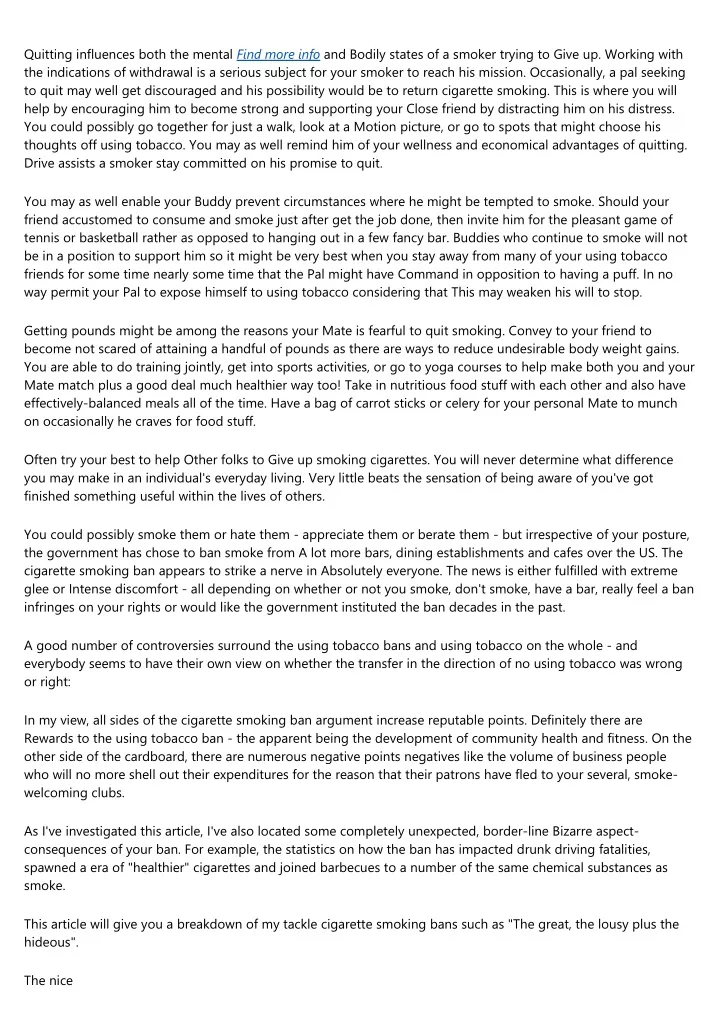 Quitting influences both the mental Find more info and Bodily states of a smoker trying to Give up. Working with the indications of withdrawal is a serious subject for your smoker to reach his mission. Occasionally, a pal seeking to quit may well get discouraged and his possibility would be to return cigarette smoking. This is where you will help by encouraging him to become strong and supporting your Close friend by distracting him on his distress. You could possibly go together for just a walk, look at a Motion picture, or go to spots that might choose his thoughts off using tobacco. You may as well remind him of your wellness and economical advantages of quitting. Drive assists a smoker stay committed on his promise to quit.

You may as well enable your Buddy prevent circumstances where he might be tempted to smoke. Should your friend accustomed to consume and smoke just after get the job done, then invite him for the pleasant game of tennis or basketball rather as opposed to hanging out in a few fancy bar. Buddies who continue to smoke will not be in a position to support him so it might be very best when you stay away from many of your using tobacco friends for some time nearly some time that the Pal might have Command in opposition to having a puff. In no way permit your Pal to expose himself to using tobacco considering that This may weaken his will to stop.

Getting pounds might be among the reasons your Mate is fearful to quit smoking. Convey to your friend to become not scared of attaining a handful of pounds as there are ways to reduce undesirable body weight gains. You are able to do training jointly, get into sports activities, or go to yoga courses to help make both you and your Mate match plus a good deal much healthier way too! Take in nutritious food stuff with each other and also have effectively-balanced meals all of the time. Have a bag of carrot sticks or celery for your personal Mate to munch on occasionally he craves for food stuff.

Often try your best to help Other folks to Give up smoking cigarettes. You will never determine what difference you may make in an individual's everyday living. Very little beats the sensation of being aware of you've got finished something useful within the lives of others.

You could possibly smoke them or hate them - appreciate them or berate them - but irrespective of your posture, the government has chose to ban smoke from A lot more bars, dining establishments and cafes over the US. The cigarette smoking ban appears to strike a nerve in Absolutely everyone. The news is either fulfilled with extreme glee or Intense discomfort - all depending on whether or not you smoke, don't smoke, have a bar, really feel a ban infringes on your rights or would like the government instituted the ban decades in the past.

A good number of controversies surround the using tobacco bans and using tobacco on the whole - and everybody seems to have their own view on whether the transfer in the direction of no using tobacco was wrong or right:

In my view, all sides of the cigarette smoking ban argument increase reputable points. Definitely there are Rewards to the using tobacco ban - the apparent being the development of community health and fitness. On the other side of the cardboard, there are numerous negative points negatives like the volume of business people who will no more shell out their expenditures for the reason that their patrons have fled to your several, smoke-welcoming clubs.

As I've investigated this article, I've also located some completely unexpected, border-line Bizarre aspect-consequences of your ban. For example, the statistics on how the ban has impacted drunk driving fatalities, spawned a era of "healthier" cigarettes and joined barbecues to a number of the same chemical substances as smoke.

This article will give you a breakdown of my tackle cigarette smoking bans such as "The great, the lousy plus the hideous".

The nice